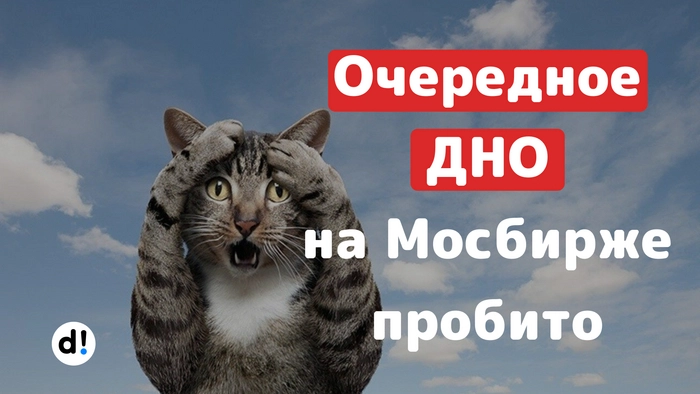 Очередное
ДНО
на Мосбирже
пробито

d!